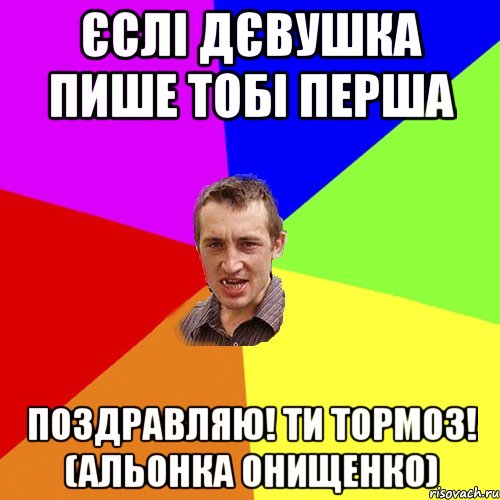 ЄСЛІ ДЄВУШКА ПИШЕ ТОБІ ПЕРША

ПОЗДРАВЛЯЮ! ТИ ТОРМОЗ! (АЛЬОНКА ОНИЩЕНКО)

risovach.ru